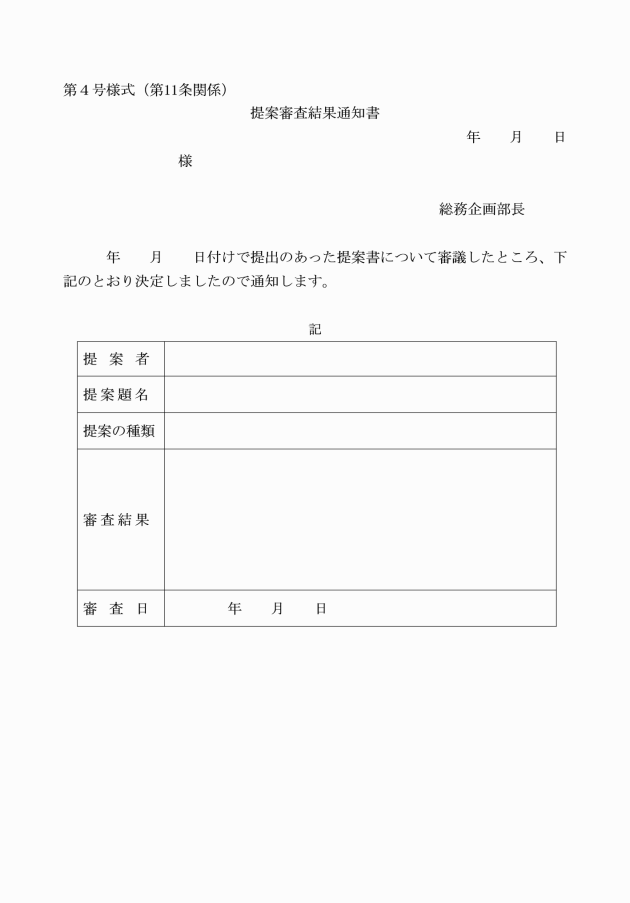 第４号様式（第11条関係）

提案審査結果通知書

年　　月　　日

様

総務企画部長

年　　月　　日付けで提出のあった提案書について審議したところ、下記のとおり決定しましたので通知します。

記

| 提 案 者 | |
|---|---|
| 提案題名 | |
| 提案の種類 | |
| 審査結果 | |
| 審 査 日 | 年　　月　　日 |